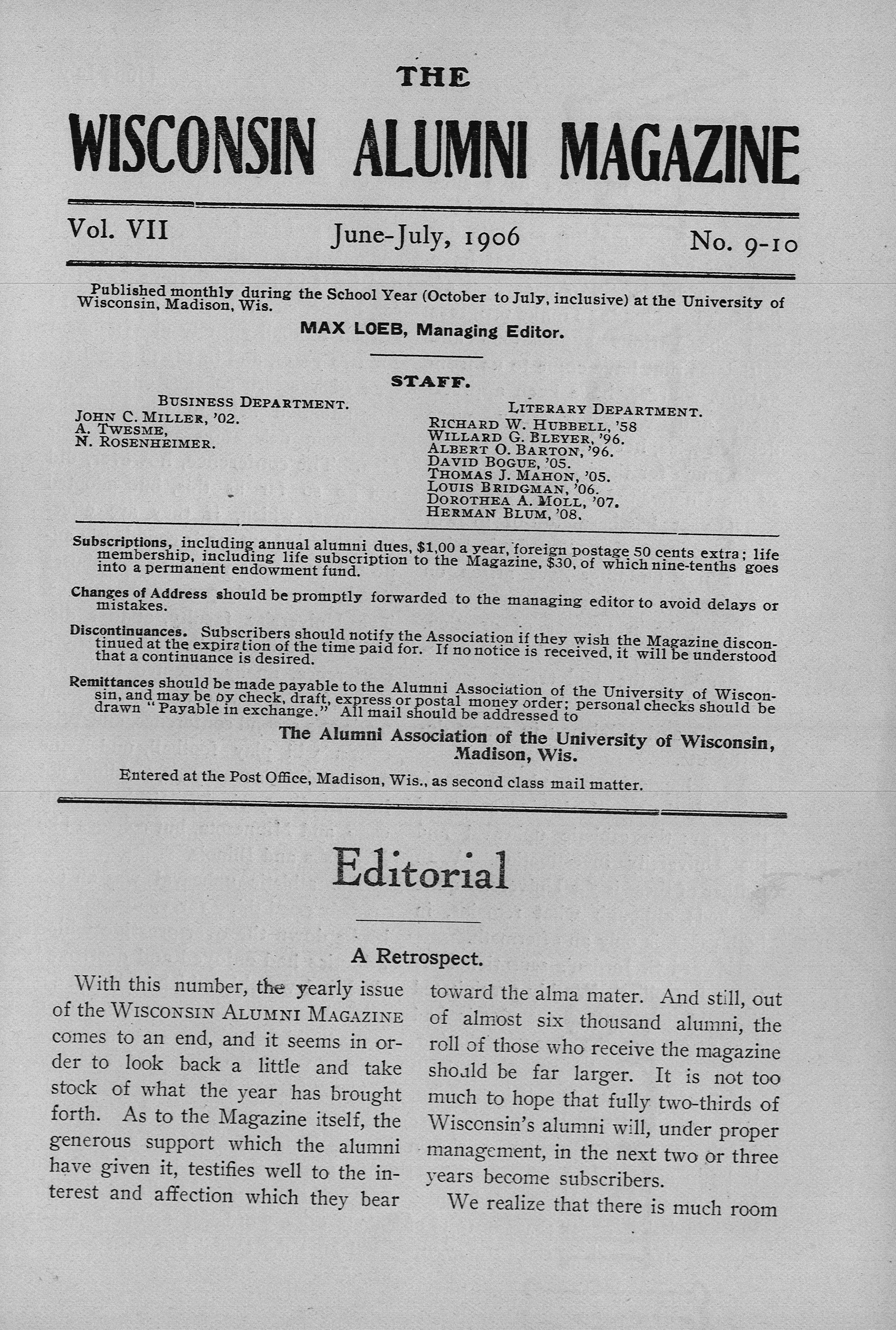 THE

WISCONSIN ALUMNI MAGAZINE

Vol. VII June-July, 1906 No. 9-10

Published monthly during the School Year (October to July, inclusive) at the University of Wisconsin, Madison, Wis.

MAX LOEB, Managing Editor.

STAFF.

BUSINESS DEPARTMENT.
JOHN C. MILLER, '02.
A. TWESME,
N. ROSENHEIMER.

LITERARY DEPARTMENT.
RICHARD W. HUBBELL, '58
WILLARD G. BLEYER, '96.
ALBERT O. BARTON, '96.
DAVID BOGUE, '05.
THOMAS J. MAHON, '05.
LOUIS BRIDGMAN, '06.
DOROTHEA A. MOLL, '07.
HERMAN BLUM, '08.

Subscriptions, including annual alumni dues, $1,00 a year, foreign postage 50 cents extra; life membership, including life subscription to the Magazine, $30, of which nine-tenths goes into a permanent endowment fund.

Changes of Address should be promptly forwarded to the managing editor to avoid delays or mistakes.

Discontinuances. Subscribers should notify the Association if they wish the Magazine discontinued at the expiration of the time paid for. If no notice is received, it will be understood that a continuance is desired.

Remittances should be made payable to the Alumni Association of the University of Wisconsin, and may be by check, draft, express or postal money order; personal checks should be drawn "Payable in exchange." All mail should be addressed to

The Alumni Association of the University of Wisconsin, Madison, Wis.

Entered at the Post Office, Madison, Wis., as second class mail matter.

Editorial

A Retrospect.

With this number, the yearly issue of the WISCONSIN ALUMNI MAGAZINE comes to an end, and it seems in order to look back a little and take stock of what the year has brought forth. As to the Magazine itself, the generous support which the alumni have given it, testifies well to the interest and affection which they bear toward the alma mater. And still, out of almost six thousand alumni, the roll of those who receive the magazine should be far larger. It is not too much to hope that fully two-thirds of Wisconsin's alumni will, under proper management, in the next two or three years become subscribers.

We realize that there is much room